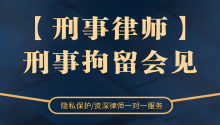 【刑事律师】
刑事拘留会见

隐私保护/资深律师一对一服务